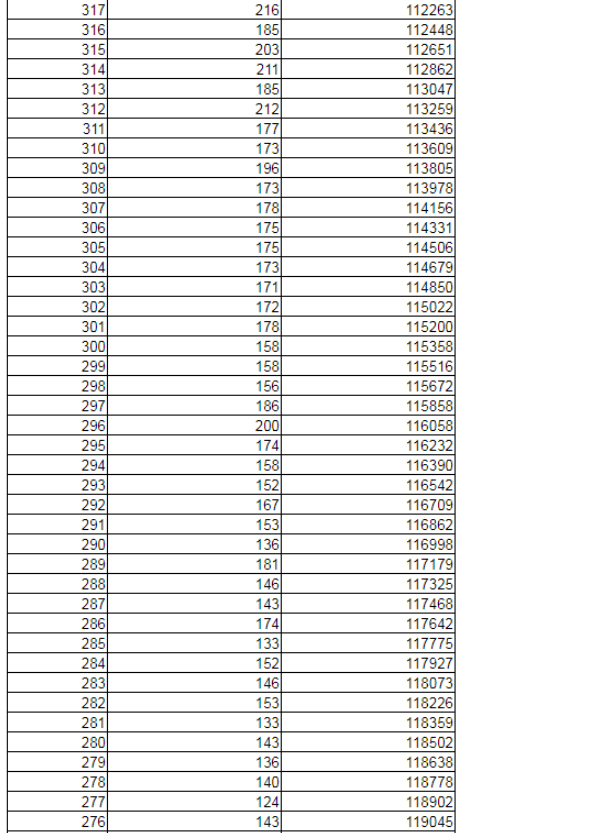 | | | |
|---|---|---|
| 317 | 216 | 112263 |
| 316 | 185 | 112448 |
| 315 | 203 | 112651 |
| 314 | 211 | 112862 |
| 313 | 185 | 113047 |
| 312 | 212 | 113259 |
| 311 | 177 | 113436 |
| 310 | 173 | 113609 |
| 309 | 196 | 113805 |
| 308 | 173 | 113978 |
| 307 | 178 | 114156 |
| 306 | 175 | 114331 |
| 305 | 175 | 114506 |
| 304 | 173 | 114679 |
| 303 | 171 | 114850 |
| 302 | 172 | 115022 |
| 301 | 178 | 115200 |
| 300 | 158 | 115358 |
| 299 | 158 | 115516 |
| 298 | 156 | 115672 |
| 297 | 186 | 115858 |
| 296 | 200 | 116058 |
| 295 | 174 | 116232 |
| 294 | 158 | 116390 |
| 293 | 152 | 116542 |
| 292 | 167 | 116709 |
| 291 | 153 | 116862 |
| 290 | 136 | 116998 |
| 289 | 181 | 117179 |
| 288 | 146 | 117325 |
| 287 | 143 | 117468 |
| 286 | 174 | 117642 |
| 285 | 133 | 117775 |
| 284 | 152 | 117927 |
| 283 | 146 | 118073 |
| 282 | 153 | 118226 |
| 281 | 133 | 118359 |
| 280 | 143 | 118502 |
| 279 | 136 | 118638 |
| 278 | 140 | 118778 |
| 277 | 124 | 118902 |
| 276 | 143 | 119045 |